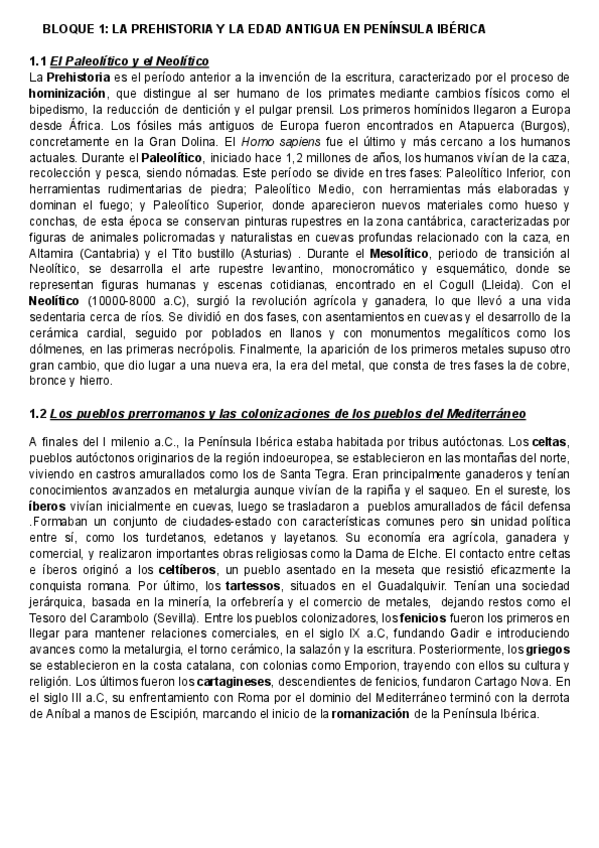 BLOQUE 1: LA PREHISTORIA Y LA EDAD ANTIGUA EN PENÍNSULA IBÉRICA

1.1 El Paleolítico y el Neolítico
La Prehistoria es el período anterior a la invención de la escritura, caracterizado por el proceso de hominización, que distingue al ser humano de los primates mediante cambios físicos como el bipedismo, la reducción de dentición y el pulgar prensil. Los primeros homínidos llegaron a Europa desde África. Los fósiles más antiguos de Europa fueron encontrados en Atapuerca (Burgos), concretamente en la Gran Dolina. El Homo sapiens fue el último y más cercano a los humanos actuales. Durante el Paleolítico, iniciado hace 1,2 millones de años, los humanos vivían de la caza, recolección y pesca, siendo nómadas. Este período se divide en tres fases: Paleolítico Inferior, con herramientas rudimentarias de piedra; Paleolítico Medio, con herramientas más elaboradas y dominan el fuego; y Paleolítico Superior, donde aparecieron nuevos materiales como hueso y conchas, de esta época se conservan pinturas rupestres en la zona cantábrica, caracterizadas por figuras de animales policromadas y naturalistas en cuevas profundas relacionado con la caza, en Altamira (Cantabria) y el Tito bustillo (Asturias) . Durante el Mesolítico, periodo de transición al Neolítico, se desarrolla el arte rupestre levantino, monocromático y esquemático, donde se representan figuras humanas y escenas cotidianas, encontrado en el Cogull (Lleida). Con el Neolítico (10000-8000 a.C), surgió la revolución agrícola y ganadera, lo que llevó a una vida sedentaria cerca de ríos. Se dividió en dos fases, con asentamientos en cuevas y el desarrollo de la cerámica cardial, seguido por poblados en llanos y con monumentos megalíticos como los dólmenes, en las primeras necrópolis. Finalmente, la aparición de los primeros metales supuso otro gran cambio, que dio lugar a una nueva era, la era del metal, que consta de tres fases la de cobre, bronce y hierro.

1.2 Los pueblos prerromanos y las colonizaciones de los pueblos del Mediterráneo

A finales del I milenio a.C., la Península Ibérica estaba habitada por tribus autóctonas. Los celtas, pueblos autóctonos originarios de la región indoeuropea, se establecieron en las montañas del norte, viviendo en castros amurallados como los de Santa Tegra. Eran principalmente ganaderos y tenían conocimientos avanzados en metalurgia aunque vivían de la rapiña y el saqueo. En el sureste, los íberos vivían inicialmente en cuevas, luego se trasladaron a pueblos amurallados de fácil defensa .Formaban un conjunto de ciudades-estado con características comunes pero sin unidad política entre sí, como los turdetanos, edetanos y layetanos. Su economía era agrícola, ganadera y comercial, y realizaron importantes obras religiosas como la Dama de Elche. El contacto entre celtas e íberos originó a los celtíberos, un pueblo asentado en la meseta que resistió eficazmente la conquista romana. Por último, los tartessos, situados en el Guadalquivir. Tenían una sociedad jerárquica, basada en la minería, la orfebrería y el comercio de metales, dejando restos como el Tesoro del Carambolo (Sevilla). Entre los pueblos colonizadores, los fenicios fueron los primeros en llegar para mantener relaciones comerciales, en el siglo IX a.C, fundando Gadir e introduciendo avances como la metalurgia, el torno cerámico, la salazón y la escritura. Posteriormente, los griegos se establecieron en la costa catalana, con colonias como Emporion, trayendo con ellos su cultura y religión. Los últimos fueron los cartagineses, descendientes de fenicios, fundaron Cartago Nova. En el siglo III a.C, su enfrentamiento con Roma por el dominio del Mediterráneo terminó con la derrota de Aníbal a manos de Escipión, marcando el inicio de la romanización de la Península Ibérica.